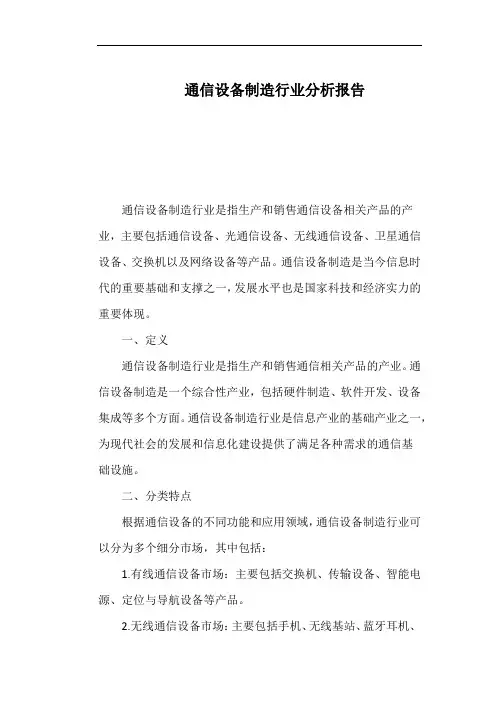 通信设备制造行业分析报告

通信设备制造行业是指生产和销售通信设备相关产品的产业，主要包括通信设备、光通信设备、无线通信设备、卫星通信设备、交换机以及网络设备等产品。通信设备制造是当今信息时代的重要基础和支撑之一，发展水平也是国家科技和经济实力的重要体现。

一、定义

通信设备制造行业是指生产和销售通信相关产品的产业。通信设备制造是一个综合性产业，包括硬件制造、软件开发、设备集成等多个方面。通信设备制造行业是信息产业的基础产业之一，为现代社会的发展和信息化建设提供了满足各种需求的通信基础设施。

二、分类特点

根据通信设备的不同功能和应用领域，通信设备制造行业可以分为多个细分市场，其中包括：

1.有线通信设备市场：主要包括交换机、传输设备、智能电源、定位与导航设备等产品。

2.无线通信设备市场：主要包括手机、无线基站、蓝牙耳机、